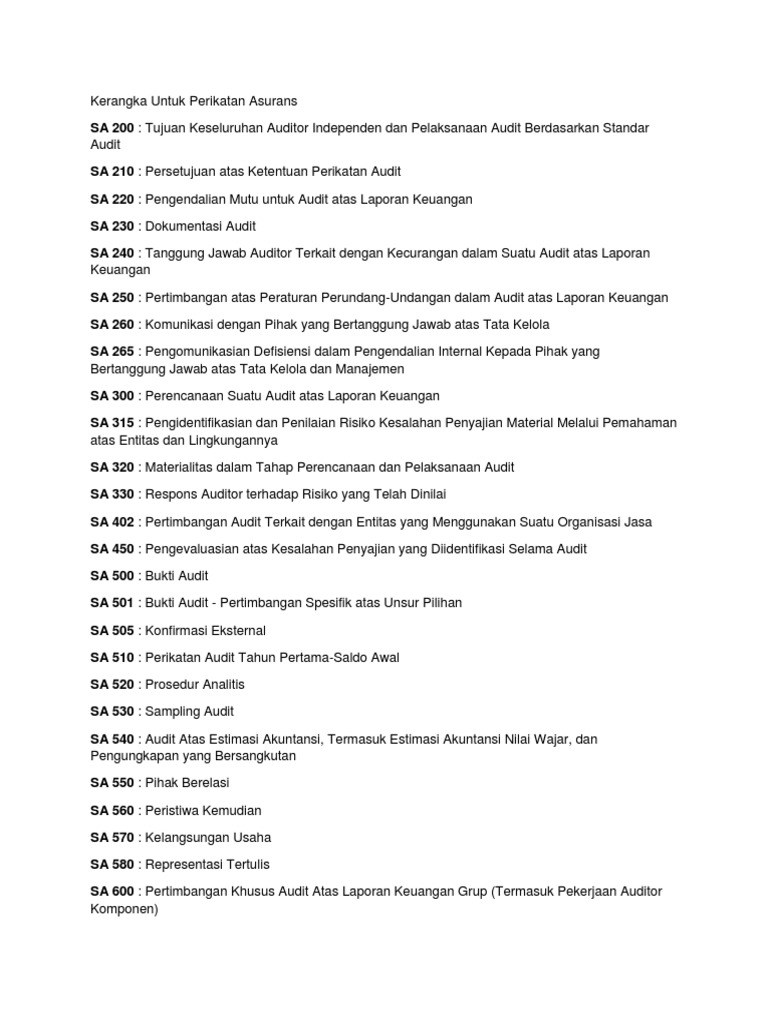 Kerangka Untuk Perikatan Asurans

SA 200 : Tujuan Keseluruhan Auditor Independen dan Pelaksanaan Audit Berdasarkan Standar Audit

SA 210 : Persetujuan atas Ketentuan Perikatan Audit

SA 220 : Pengendalian Mutu untuk Audit atas Laporan Keuangan

SA 230 : Dokumentasi Audit

SA 240 : Tanggung Jawab Auditor Terkait dengan Kecurangan dalam Suatu Audit atas Laporan Keuangan

SA 250 : Pertimbangan atas Peraturan Perundang-Undangan dalam Audit atas Laporan Keuangan

SA 260 : Komunikasi dengan Pihak yang Bertanggung Jawab atas Tata Kelola

SA 265 : Pengomunikasian Defisiensi dalam Pengendalian Internal Kepada Pihak yang Bertanggung Jawab atas Tata Kelola dan Manajemen

SA 300 : Perencanaan Suatu Audit atas Laporan Keuangan

SA 315 : Pengidentifikasian dan Penilaian Risiko Kesalahan Penyajian Material Melalui Pemahaman atas Entitas dan Lingkungannya

SA 320 : Materialitas dalam Tahap Perencanaan dan Pelaksanaan Audit

SA 330 : Respons Auditor terhadap Risiko yang Telah Dinilai

SA 402 : Pertimbangan Audit Terkait dengan Entitas yang Menggunakan Suatu Organisasi Jasa

SA 450 : Pengevaluasian atas Kesalahan Penyajian yang Diidentifikasi Selama Audit

SA 500 : Bukti Audit

SA 501 : Bukti Audit - Pertimbangan Spesifik atas Unsur Pilihan

SA 505 : Konfirmasi Eksternal

SA 510 : Perikatan Audit Tahun Pertama-Saldo Awal

SA 520 : Prosedur Analitis

SA 530 : Sampling Audit

SA 540 : Audit Atas Estimasi Akuntansi, Termasuk Estimasi Akuntansi Nilai Wajar, dan Pengungkapan yang Bersangkutan

SA 550 : Pihak Berelasi

SA 560 : Peristiwa Kemudian

SA 570 : Kelangsungan Usaha

SA 580 : Representasi Tertulis

SA 600 : Pertimbangan Khusus Audit Atas Laporan Keuangan Grup (Termasuk Pekerjaan Auditor Komponen)